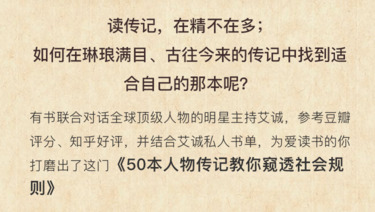 读传记，在精不在多；
如何在琳琅满目、古往今来的传记中找到适合自己的那本呢？

有书联合对话全球顶级人物的明星主持艾诚，参考豆瓣评分、知乎好评，并结合艾诚私人书单，为爱读书的你打磨出了这门《50本人物传记教你窥透社会规则》